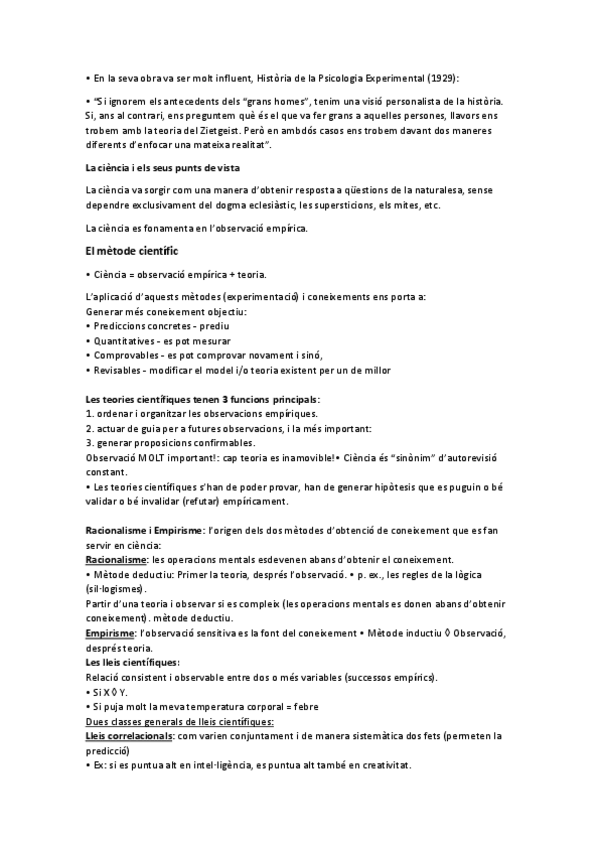 • En la seva obra va ser molt influent, Història de la Psicologia Experimental (1929):

• "Si ignorem els antecedents dels "grans homes", tenim una visió personalista de la història. Si, ans al contrari, ens preguntem què és el que va fer grans a aquelles persones, llavors ens trobem amb la teoria del Zietgeist. Però en ambdós casos ens trobem davant dos maneres diferents d'enfocar una mateixa realitat".

La ciència i els seus punts de vista

La ciència va sorgir com una manera d'obtenir resposta a qüestions de la naturalesa, sense dependre exclusivament del dogma eclesiàstic, les supersticions, els mites, etc.

La ciència es fonamenta en l'observació empírica.

El mètode científic

• Ciència = observació empírica + teoria.

L'aplicació d'aquests mètodes (experimentació) i coneixements ens porta a:
Generar més coneixement objectiu:
• Prediccions concretes - prediu
• Quantitatives - es pot mesurar
• Comprovables - es pot comprovar novament i sinó,
• Revisables - modificar el model i/o teoria existent per un de millor

Les teories científiques tenen 3 funcions principals:
1. ordenar i organitzar les observacions empíriques.
2. actuar de guia per a futures observacions, i la més important:
3. generar proposicions confirmables.
Observació MOLT important!: cap teoria es inamovible!• Ciència és "sinònim" d'autorevisió constant.
• Les teories científiques s'han de poder provar, han de generar hipòtesis que es puguin o bé validar o bé invalidar (refutar) empíricament.

Racionalisme i Empirisme: l'origen dels dos mètodes d'obtenció de coneixement que es fan servir en ciència:
Racionalisme: les operacions mentals esdevenen abans d'obtenir el coneixement.
• Mètode deductiu: Primer la teoria, després l'observació. • p. ex., les regles de la lògica (sil·logismes).
Partir d'una teoria i observar si es compleix (les operacions mentals es donen abans d'obtenir coneixement). mètode deductiu.
Empirisme: l'observació sensitiva es la font del coneixement • Mètode inductiu ◊ Observació, després teoria.
Les lleis científiques:
Relació consistent i observable entre dos o més variables (successos empírics).
• Si X ◊ Y.
• Si puja molt la meva temperatura corporal = febre
Dues classes generals de lleis científiques:
Lleis correlacionals: com varien conjuntament i de manera sistemàtica dos fets (permeten la predicció)
• Ex: si es puntua alt en intel·ligència, es puntua alt també en creativitat.